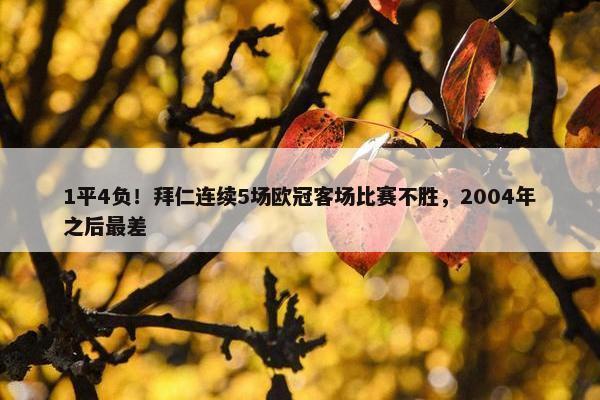 1平4负！拜仁连续5场欧冠客场比赛不胜，2004年之后最差